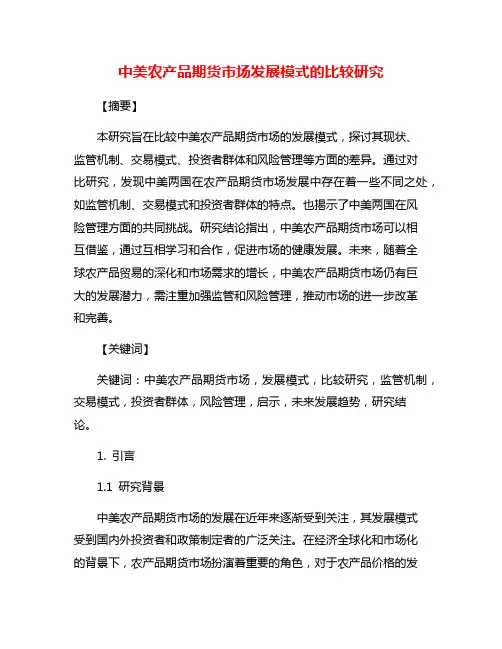 中美农产品期货市场发展模式的比较研究

【摘要】

本研究旨在比较中美农产品期货市场的发展模式，探讨其现状、监管机制、交易模式、投资者群体和风险管理等方面的差异。通过对比研究，发现中美两国在农产品期货市场发展中存在着一些不同之处，如监管机制、交易模式和投资者群体的特点。也揭示了中美两国在风险管理方面的共同挑战。研究结论指出，中美农产品期货市场可以相互借鉴，通过互相学习和合作，促进市场的健康发展。未来，随着全球农产品贸易的深化和市场需求的增长，中美农产品期货市场仍有巨大的发展潜力，需注重加强监管和风险管理，推动市场的进一步改革和完善。

【关键词】

关键词：中美农产品期货市场，发展模式，比较研究，监管机制，交易模式，投资者群体，风险管理，启示，未来发展趋势，研究结论。

1. 引言

1.1 研究背景

中美农产品期货市场的发展在近年来逐渐受到关注，其发展模式受到国内外投资者和政策制定者的广泛关注。在经济全球化和市场化的背景下，农产品期货市场扮演着重要的角色，对于农产品价格的发